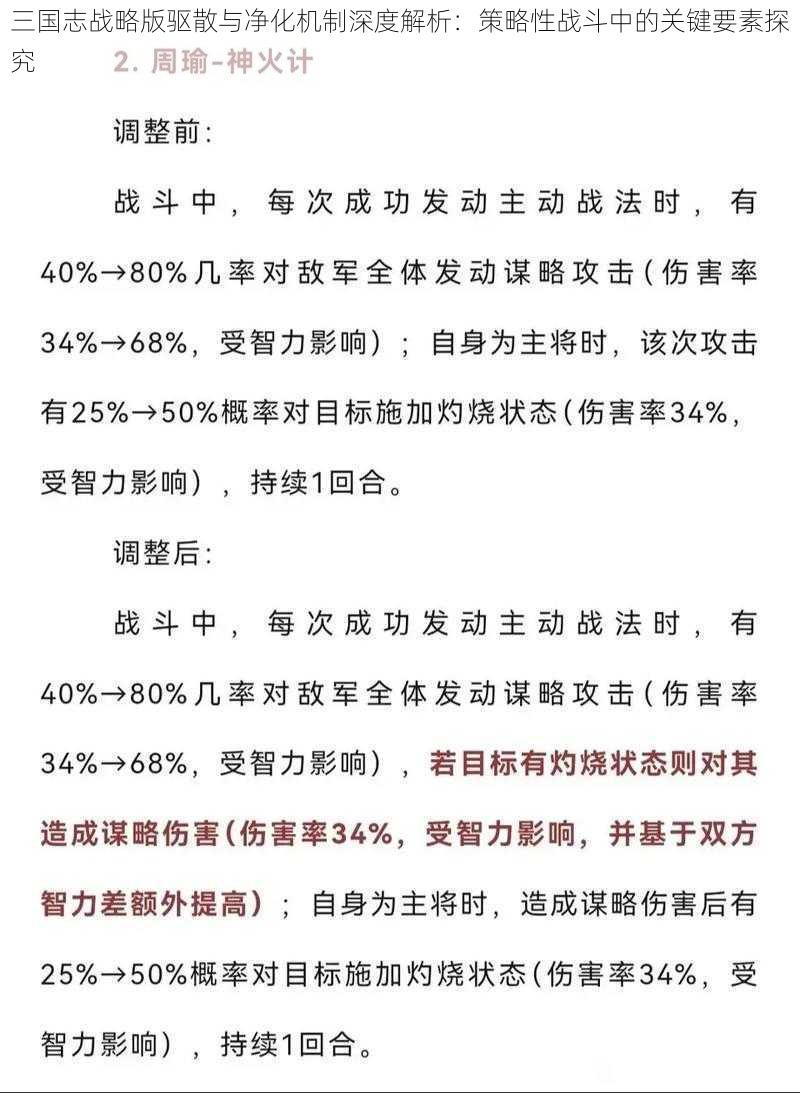 三国志战略版驱散与净化机制深度解析：策略性战斗中的关键要素探究

2. 周瑜-神火计

调整前：

战斗中，每次成功发动主动战法时，有40%→80%几率对敌军全体发动谋略攻击（伤害率34%→68%，受智力影响）；自身为主将时，该次攻击有25%→50%概率对目标施加灼烧状态（伤害率34%，受智力影响），持续1回合。

调整后：

战斗中，每次成功发动主动战法时，有40%→80%几率对敌军全体发动谋略攻击（伤害率34%→68%，受智力影响），若目标有灼烧状态则对其造成谋略伤害（伤害率34%，受智力影响，并基于双方智力差额外提高）；自身为主将时，造成谋略伤害后有25%→50%概率对目标施加灼烧状态（伤害率34%，受智力影响），持续1回合。